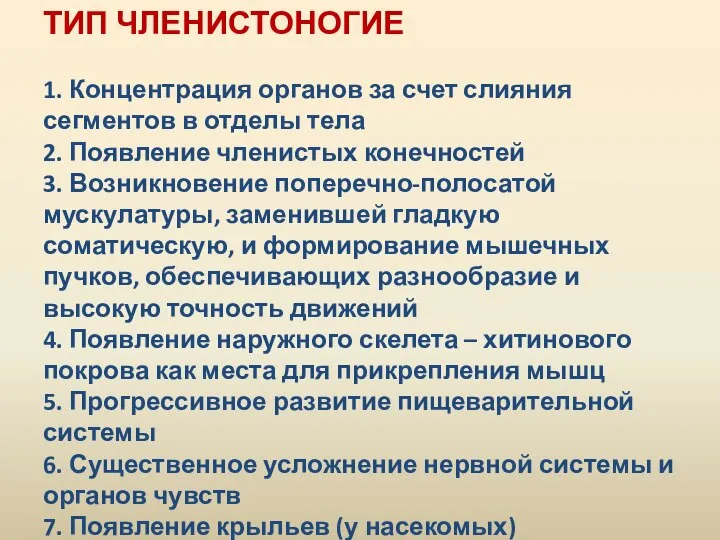 ТИП ЧЛЕНИСТОНОГИЕ

1. Концентрация органов за счет слияния сегментов в отделы тела
2. Появление членистых конечностей
3. Возникновение поперечно-полосатой мускулатуры, заменившей гладкую соматическую, и формирование мышечных пучков, обеспечивающих разнообразие и высокую точность движений
4. Появление наружного скелета – хитинового покрова как места для прикрепления мышц
5. Прогрессивное развитие пищеварительной системы
6. Существенное усложнение нервной системы и органов чувств
7. Появление крыльев (у насекомых)